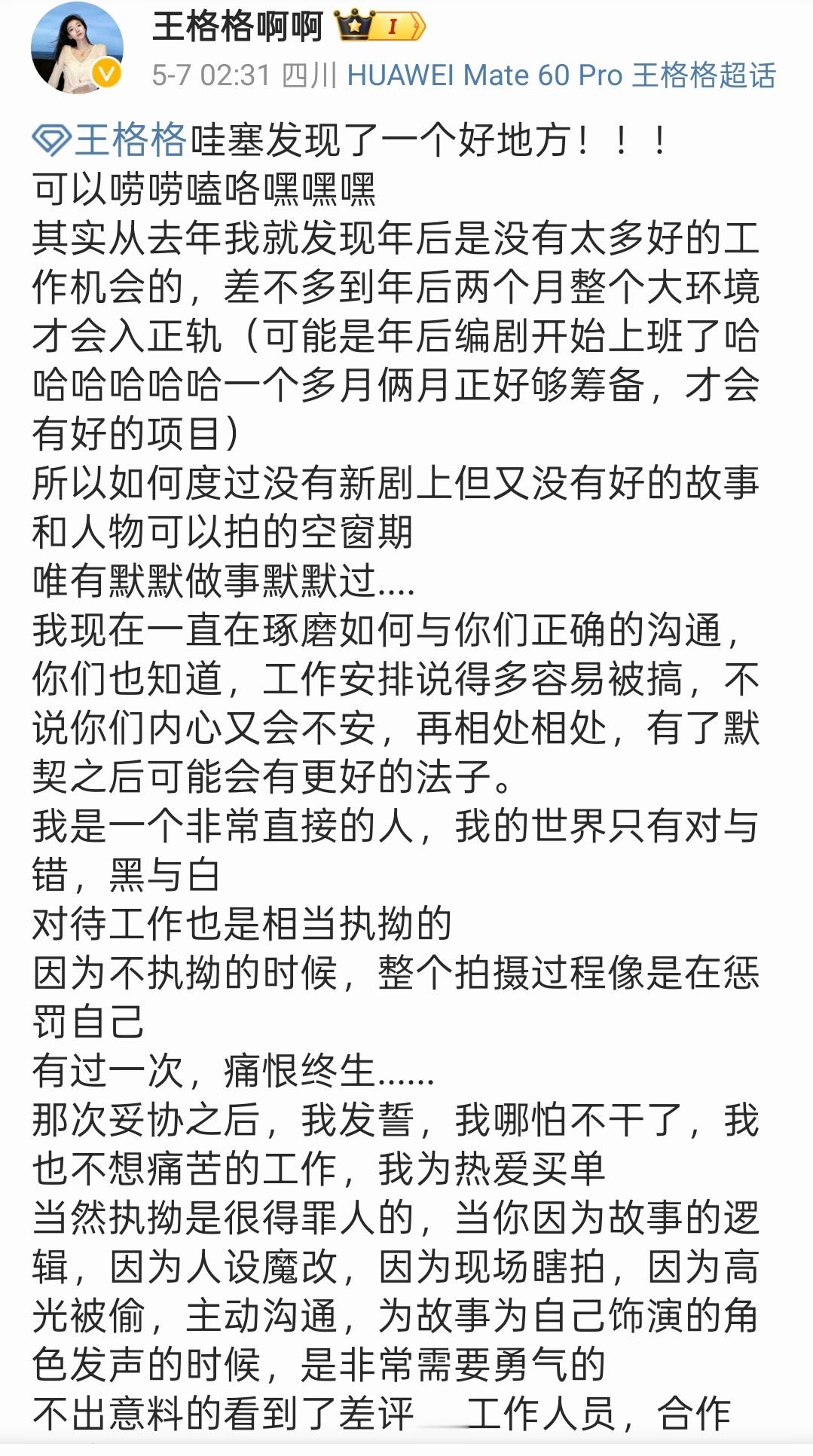 王格格啊啊 I

5-7 02:31 四川 HUAWEI Mate 60 Pro 王格格超话

王格格哇塞发现了一个好地方！！！
可以唠唠嗑咯嘿嘿嘿
其实从去年我就发现年后是没有太多好的工作机会的，差不多到年后两个月整个大环境才会入正轨（可能是年后编剧开始上班了哈哈哈哈哈哈一个多月俩月正好够筹备，才会有好的项目）
所以如何度过没有新剧上但又没有好的故事和人物可以拍的空窗期
唯有默默做事默默过....
我现在一直在琢磨如何与你们正确的沟通，你们也知道，工作安排说得多容易被搞，不说你们内心又会不安，再相处相处，有了默契之后可能会有更好的法子。
我是一个非常直接的人，我的世界只有对与错，黑与白
对待工作也是相当执拗的
因为不执拗的时候，整个拍摄过程像是在惩罚自己
有过一次，痛恨终生......
那次妥协之后，我发誓，我哪怕不干了，我也不想痛苦的工作，我为热爱买单
当然执拗是很得罪人的，当你因为故事的逻辑，因为人设魔改，因为现场瞎拍，因为高光被偷，主动沟通，为故事为自己饰演的角色发声的时候，是非常需要勇气的
不出意料的看到了差评 工作人员，合作